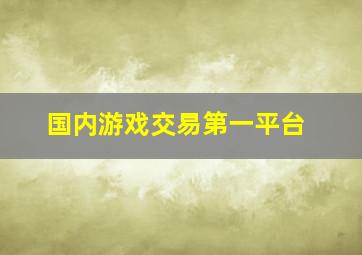 国内游戏交易第一平台